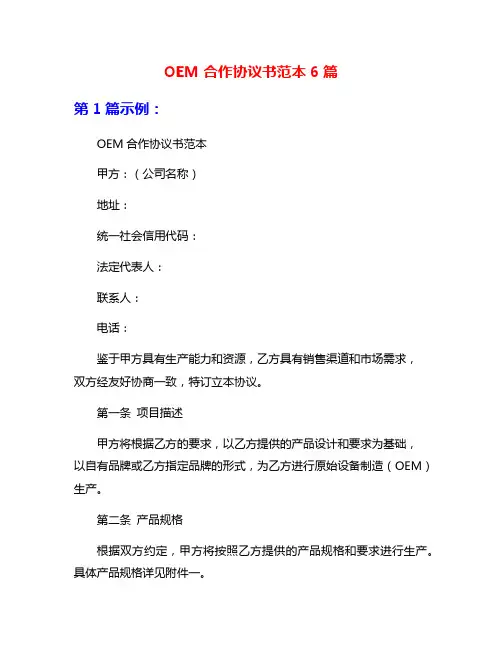 OEM 合作协议书范本 6 篇

第 1 篇示例：

OEM 合作协议书范本

甲方：（公司名称）

地址：

统一社会信用代码：

法定代表人：

联系人：

电话：

鉴于甲方具有生产能力和资源，乙方具有销售渠道和市场需求，双方经友好协商一致，特订立本协议。

第一条 项目描述

甲方将根据乙方的要求，以乙方提供的产品设计和要求为基础，以自有品牌或乙方指定品牌的形式，为乙方进行原始设备制造（OEM）生产。

第二条 产品规格

根据双方约定，甲方将按照乙方提供的产品规格和要求进行生产。具体产品规格详见附件一。